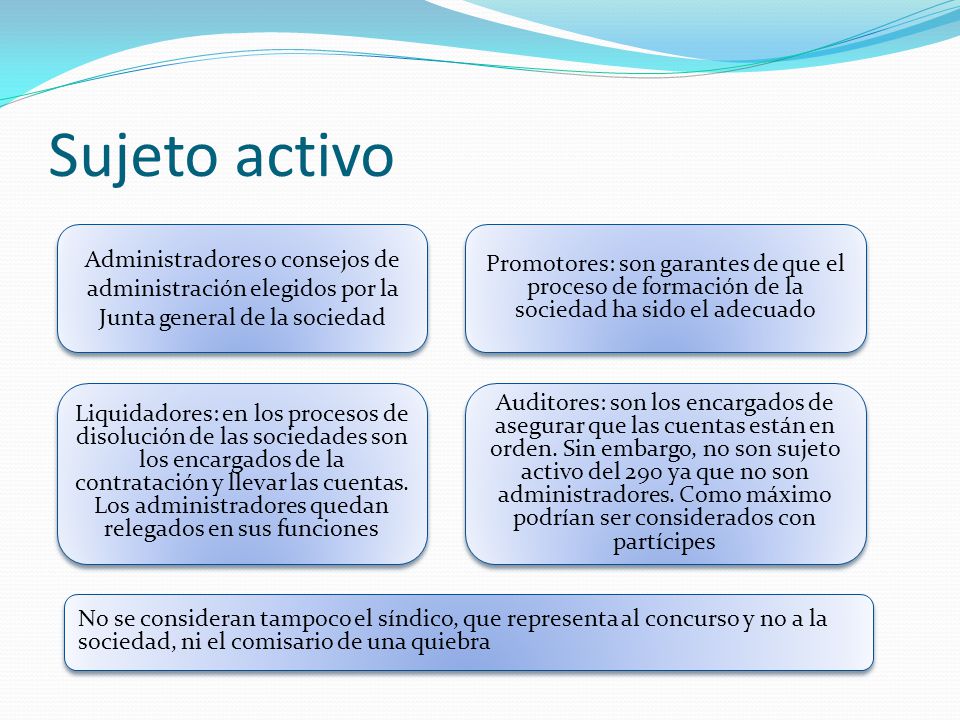 Sujeto activo

Administradores o consejos de administración elegidos por la Junta general de la sociedad

Promotores: son garantes de que el proceso de formación de la sociedad ha sido el adecuado

Liquidadores: en los procesos de disolución de las sociedades son los encargados de la contratación y llevar las cuentas. Los administradores quedan relegados en sus funciones

Auditores: son los encargados de asegurar que las cuentas están en orden. Sin embargo, no son sujeto activo del 290 ya que no son administradores. Como máximo podrían ser considerados con partícipes

No se consideran tampoco el síndico, que representa al concurso y no a la sociedad, ni el comisario de una quiebra